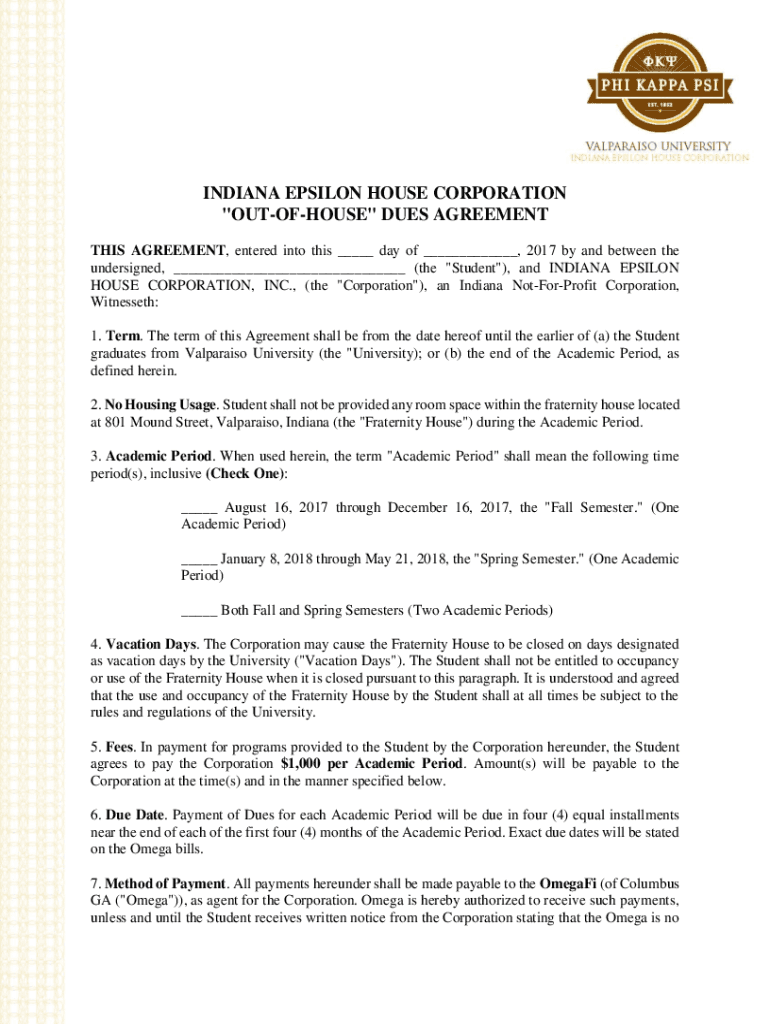 ΦΚΨ
PHI KAPPA PSI
EST. 1852

VALPARAISO UNIVERSITY
INDIANA EPSILON HOUSE CORPORATION

INDIANA EPSILON HOUSE CORPORATION
"OUT-OF-HOUSE" DUES AGREEMENT

THIS AGREEMENT, entered into this _____ day of _____________, 2017 by and between the undersigned, ________________________________ (the "Student"), and INDIANA EPSILON HOUSE CORPORATION, INC., (the "Corporation"), an Indiana Not-For-Profit Corporation, Witnesseth:

1. Term. The term of this Agreement shall be from the date hereof until the earlier of (a) the Student graduates from Valparaiso University (the "University); or (b) the end of the Academic Period, as defined herein.

2. No Housing Usage. Student shall not be provided any room space within the fraternity house located at 801 Mound Street, Valparaiso, Indiana (the "Fraternity House") during the Academic Period.

3. Academic Period. When used herein, the term "Academic Period" shall mean the following time period(s), inclusive (Check One):

_____ August 16, 2017 through December 16, 2017, the "Fall Semester." (One Academic Period)

_____ January 8, 2018 through May 21, 2018, the "Spring Semester." (One Academic Period)

_____ Both Fall and Spring Semesters (Two Academic Periods)

4. Vacation Days. The Corporation may cause the Fraternity House to be closed on days designated as vacation days by the University ("Vacation Days"). The Student shall not be entitled to occupancy or use of the Fraternity House when it is closed pursuant to this paragraph. It is understood and agreed that the use and occupancy of the Fraternity House by the Student shall at all times be subject to the rules and regulations of the University.

5. Fees. In payment for programs provided to the Student by the Corporation hereunder, the Student agrees to pay the Corporation $1,000 per Academic Period. Amount(s) will be payable to the Corporation at the time(s) and in the manner specified below.

6. Due Date. Payment of Dues for each Academic Period will be due in four (4) equal installments near the end of each of the first four (4) months of the Academic Period. Exact due dates will be stated on the Omega bills.

7. Method of Payment. All payments hereunder shall be made payable to the OmegaFi (of Columbus GA ("Omega")), as agent for the Corporation. Omega is hereby authorized to receive such payments, unless and until the Student receives written notice from the Corporation stating that the Omega is no